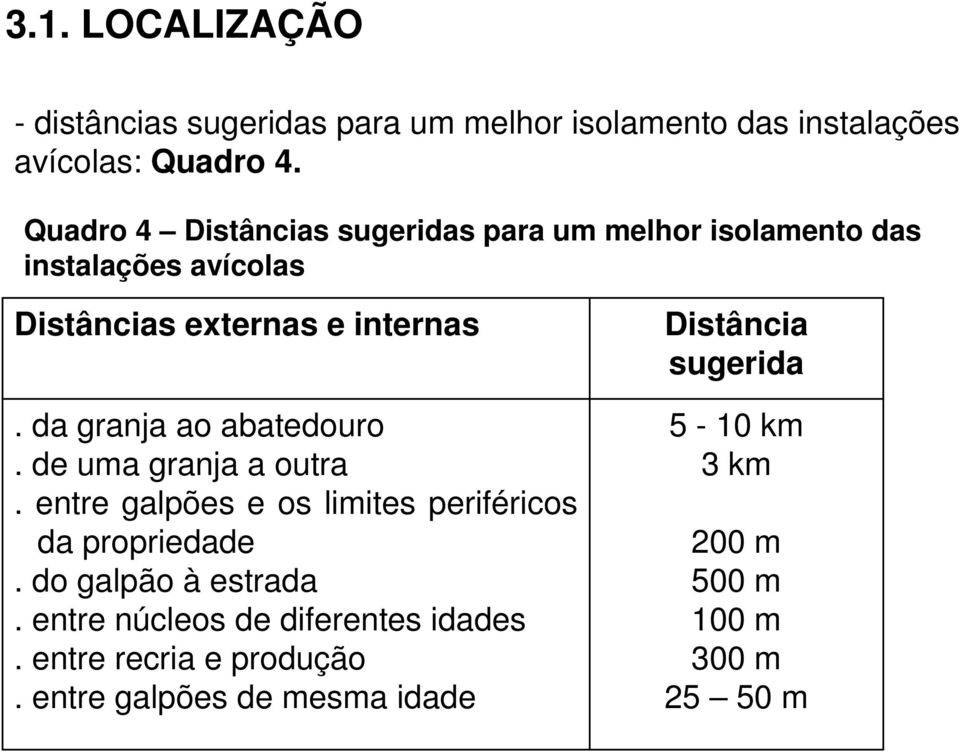 3.1. LOCALIZAÇÃO

- distâncias sugeridas para um melhor isolamento das instalações avícolas: Quadro 4.

Quadro 4 – Distâncias sugeridas para um melhor isolamento das instalações avícolas

| Distâncias externas e internas | Distância sugerida |
|---|---|
| . da granja ao abatedouro | 5 - 10 km |
| . de uma granja a outra | 3 km |
| . entre galpões e os limites periféricos da propriedade | 200 m |
| . do galpão à estrada | 500 m |
| . entre núcleos de diferentes idades | 100 m |
| . entre recria e produção | 300 m |
| . entre galpões de mesma idade | 25 – 50 m |